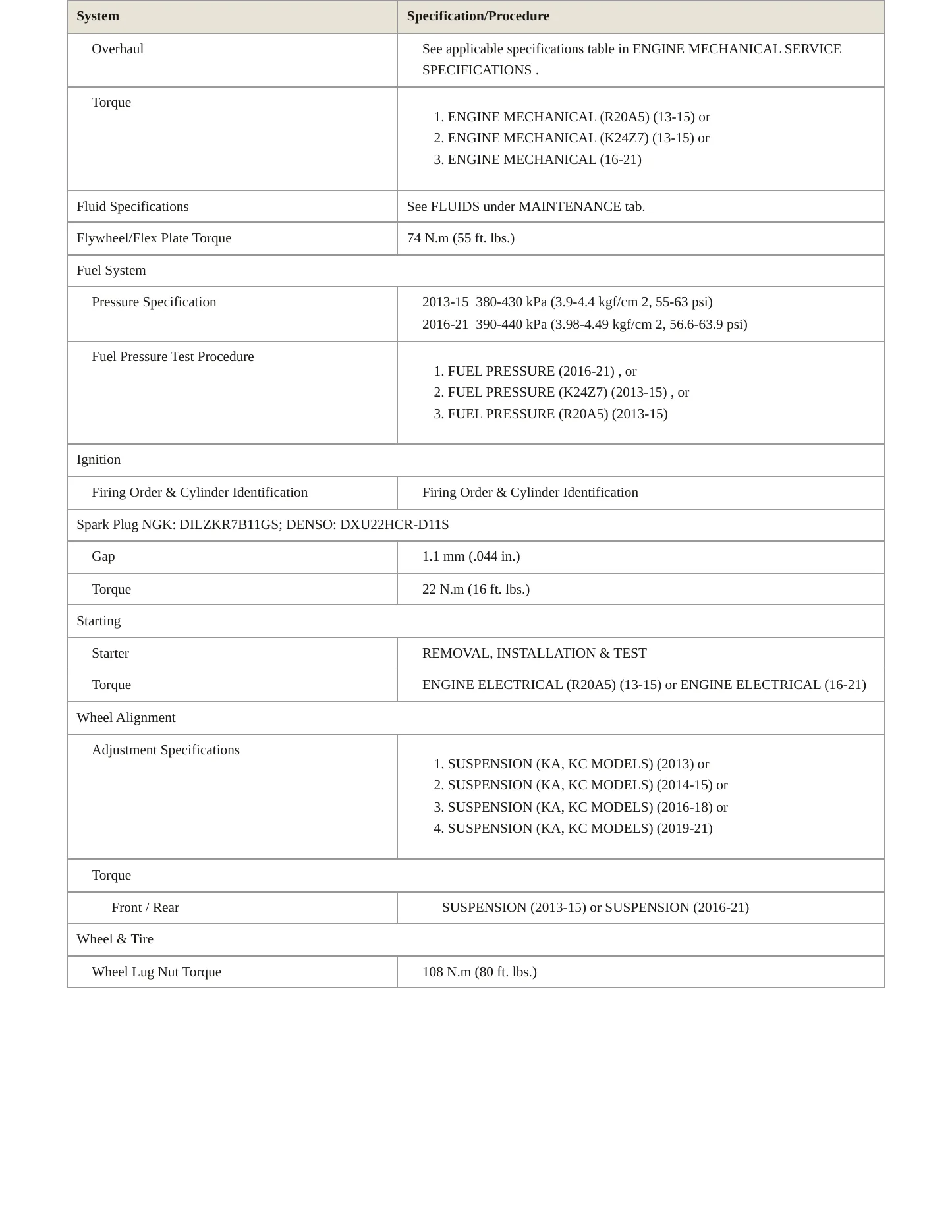 | System | Specification/Procedure |
|---|---|
| Overhaul | See applicable specifications table in ENGINE MECHANICAL SERVICE SPECIFICATIONS . |
| Torque | 1. ENGINE MECHANICAL (R20A5) (13-15) or 2. ENGINE MECHANICAL (K24Z7) (13-15) or 3. ENGINE MECHANICAL (16-21) |
| Fluid Specifications | See FLUIDS under MAINTENANCE tab. |
| Flywheel/Flex Plate Torque | 74 N.m (55 ft. lbs.) |
| Fuel System | |
| Pressure Specification | 2013-15 380-430 kPa (3.9-4.4 kgf/cm 2, 55-63 psi) 2016-21 390-440 kPa (3.98-4.49 kgf/cm 2, 56.6-63.9 psi) |
| Fuel Pressure Test Procedure | 1. FUEL PRESSURE (2016-21) , or 2. FUEL PRESSURE (K24Z7) (2013-15) , or 3. FUEL PRESSURE (R20A5) (2013-15) |
| Ignition | |
| Firing Order & Cylinder Identification | Firing Order & Cylinder Identification |
| Spark Plug NGK: DILZKR7B11GS; DENSO: DXU22HCR-D11S | |
| Gap | 1.1 mm (.044 in.) |
| Torque | 22 N.m (16 ft. lbs.) |
| Starting | |
| Starter | REMOVAL, INSTALLATION & TEST |
| Torque | ENGINE ELECTRICAL (R20A5) (13-15) or ENGINE ELECTRICAL (16-21) |
| Wheel Alignment | |
| Adjustment Specifications | 1. SUSPENSION (KA, KC MODELS) (2013) or 2. SUSPENSION (KA, KC MODELS) (2014-15) or 3. SUSPENSION (KA, KC MODELS) (2016-18) or 4. SUSPENSION (KA, KC MODELS) (2019-21) |
| Torque | |
| Front / Rear | SUSPENSION (2013-15) or SUSPENSION (2016-21) |
| Wheel & Tire | |
| Wheel Lug Nut Torque | 108 N.m (80 ft. lbs.) |